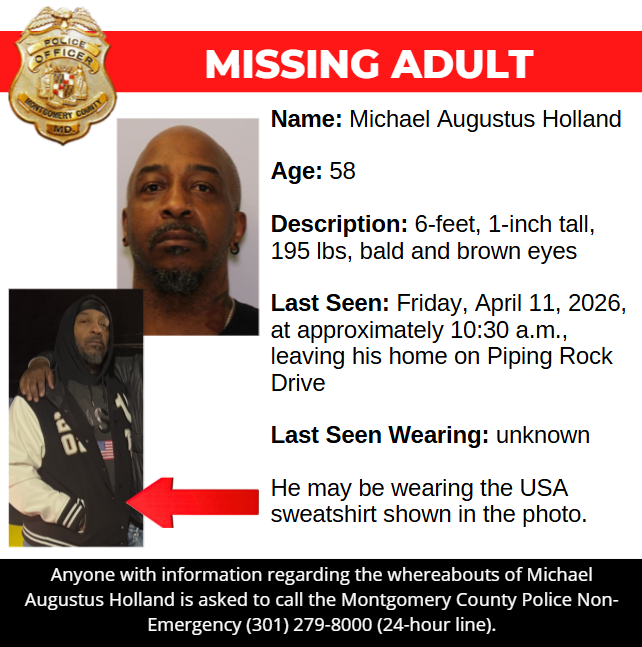 POLICE
OFFICER
MONTGOMERY COUNTY
MD.

MISSING ADULT

Name: Michael Augustus Holland

Age: 58

Description: 6-feet, 1-inch tall, 195 lbs, bald and brown eyes

Last Seen: Friday, April 11, 2026, at approximately 10:30 a.m., leaving his home on Piping Rock Drive

Last Seen Wearing: unknown

He may be wearing the USA sweatshirt shown in the photo.

Anyone with information regarding the whereabouts of Michael Augustus Holland is asked to call the Montgomery County Police Non-Emergency (301) 279-8000 (24-hour line).